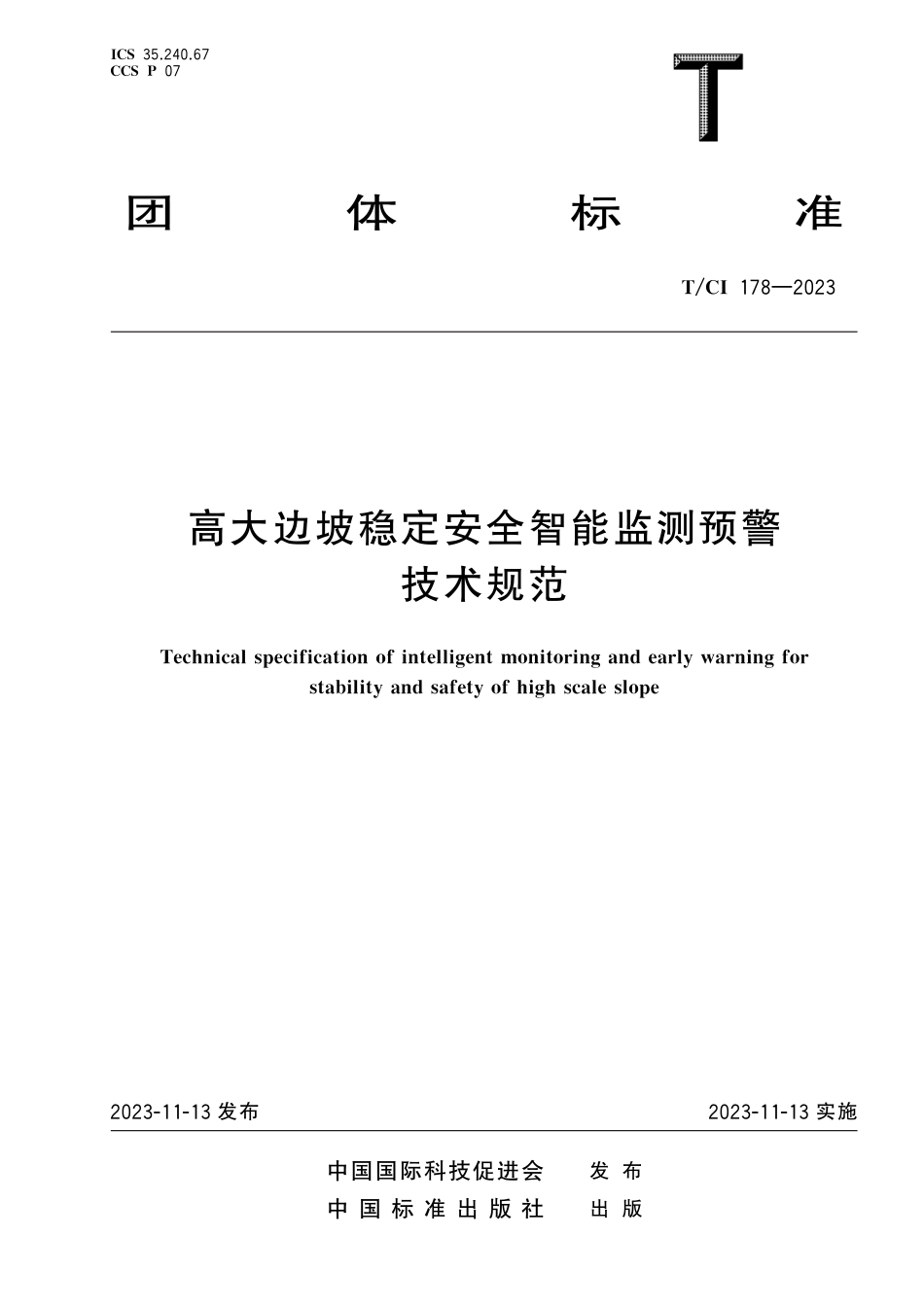 ICS 35.240.67
CCS P 07

T

团 体 标 准

T/CI 178—2023

高大边坡稳定安全智能监测预警技术规范

Technical specification of intelligent monitoring and early warning for stability and safety of high scale slope

2023-11-13 发布

2023-11-13 实施

中国国际科技促进会 发 布
中 国 标 准 出 版 社 出 版